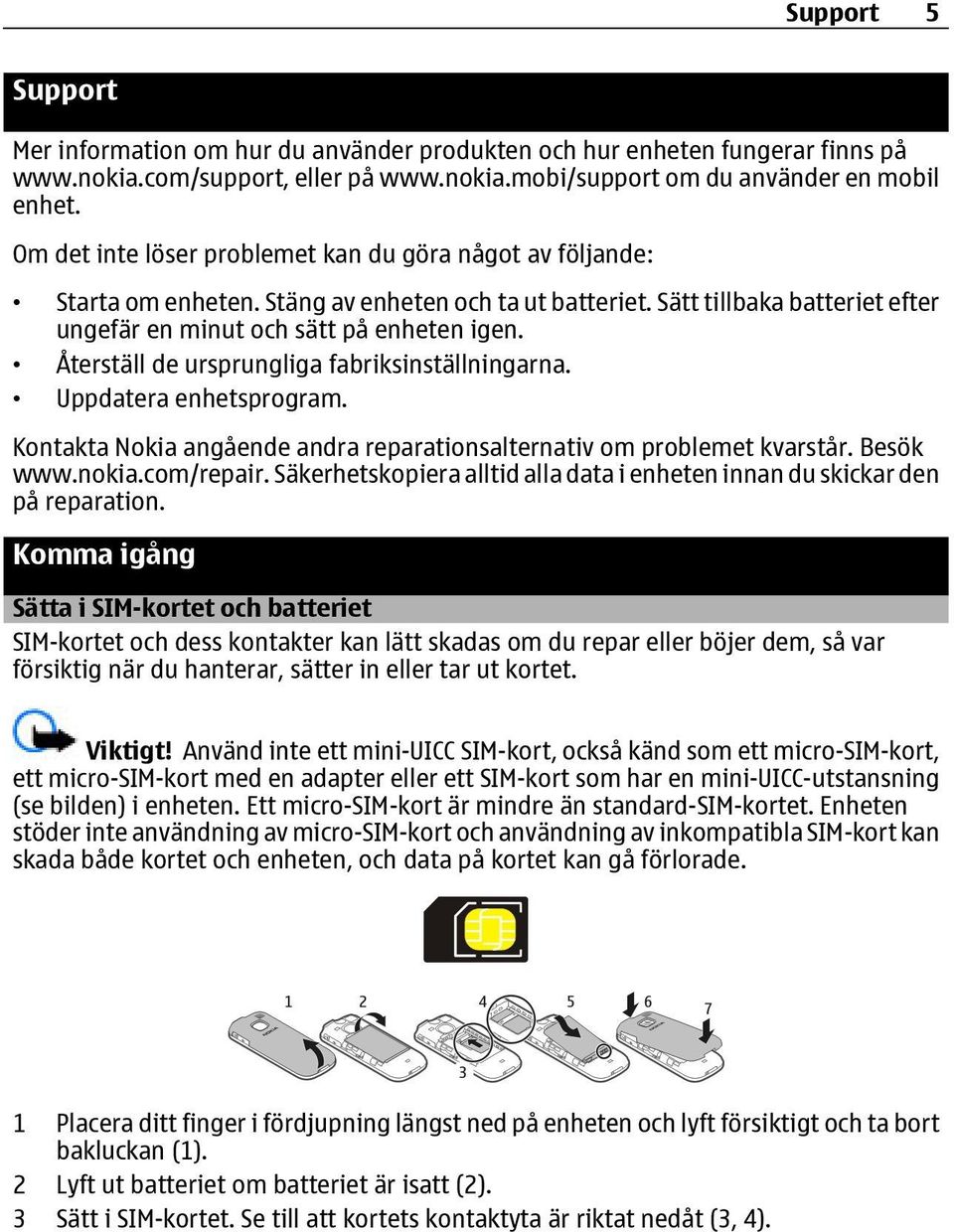 Support 5

Support

Mer information om hur du använder produkten och hur enheten fungerar finns på www.nokia.com/support, eller på www.nokia.mobi/support om du använder en mobil enhet.

Om det inte löser problemet kan du göra något av följande:

• Starta om enheten. Stäng av enheten och ta ut batteriet. Sätt tillbaka batteriet efter ungefär en minut och sätt på enheten igen.
• Återställ de ursprungliga fabriksinställningarna.
• Uppdatera enhetsprogram.

Kontakta Nokia angående andra reparationsalternativ om problemet kvarstår. Besök www.nokia.com/repair. Säkerhetskopiera alltid alla data i enheten innan du skickar den på reparation.

Komma igång

Sätta i SIM-kortet och batteriet

SIM-kortet och dess kontakter kan lätt skadas om du repar eller böjer dem, så var försiktig när du hanterar, sätter in eller tar ut kortet.

Viktigt! Använd inte ett mini-UICC SIM-kort, också känd som ett micro-SIM-kort, ett micro-SIM-kort med en adapter eller ett SIM-kort som har en mini-UICC-utstansning (se bilden) i enheten. Ett micro-SIM-kort är mindre än standard-SIM-kortet. Enheten stöder inte användning av micro-SIM-kort och användning av inkompatibla SIM-kort kan skada både kortet och enheten, och data på kortet kan gå förlorade.

1 2 4 5 6 7 3

1 Placera ditt finger i fördjupning längst ned på enheten och lyft försiktigt och ta bort bakluckan (1).
2 Lyft ut batteriet om batteriet är isatt (2).
3 Sätt i SIM-kortet. Se till att kortets kontaktyta är riktat nedåt (3, 4).